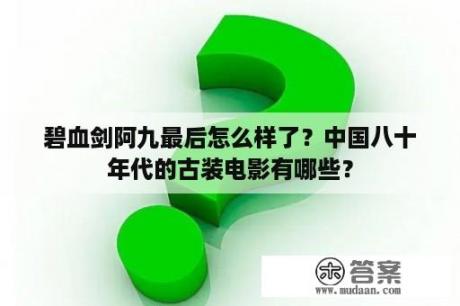 碧血剑阿九最后怎么样了？中国八十年代的古装电影有哪些？

木 答案
www.mudaan.com